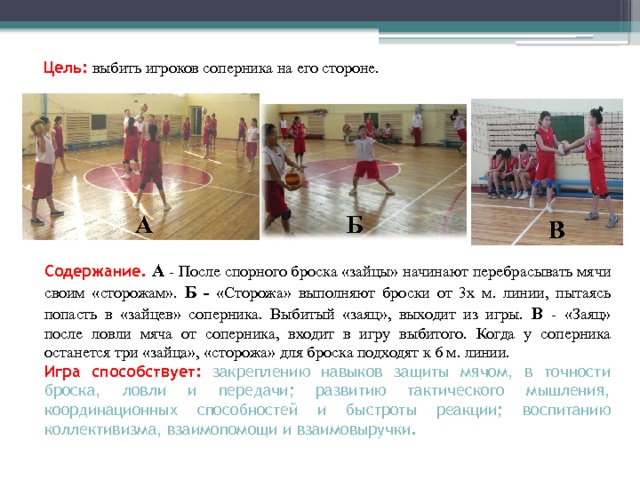 Цель: выбить игроков соперника на его стороне.

А

Б

В

Содержание. А - После спорного броска «зайцы» начинают перебрасывать мячи своим «сторожам». Б – «Сторожа» выполняют броски от 3х м. линии, пытаясь попасть в «зайцев» соперника. Выбитый «заяц», выходит из игры. В - «Заяц» после ловли мяча от соперника, входит в игру выбитого. Когда у соперника останется три «зайца», «сторожа» для броска подходят к 6 м. линии.

Игра способствует: закреплению навыков защиты мячом, в точности броска, ловли и передачи; развитию тактического мышления, координационных способностей и быстроты реакции; воспитанию коллективизма, взаимопомощи и взаимовыручки.